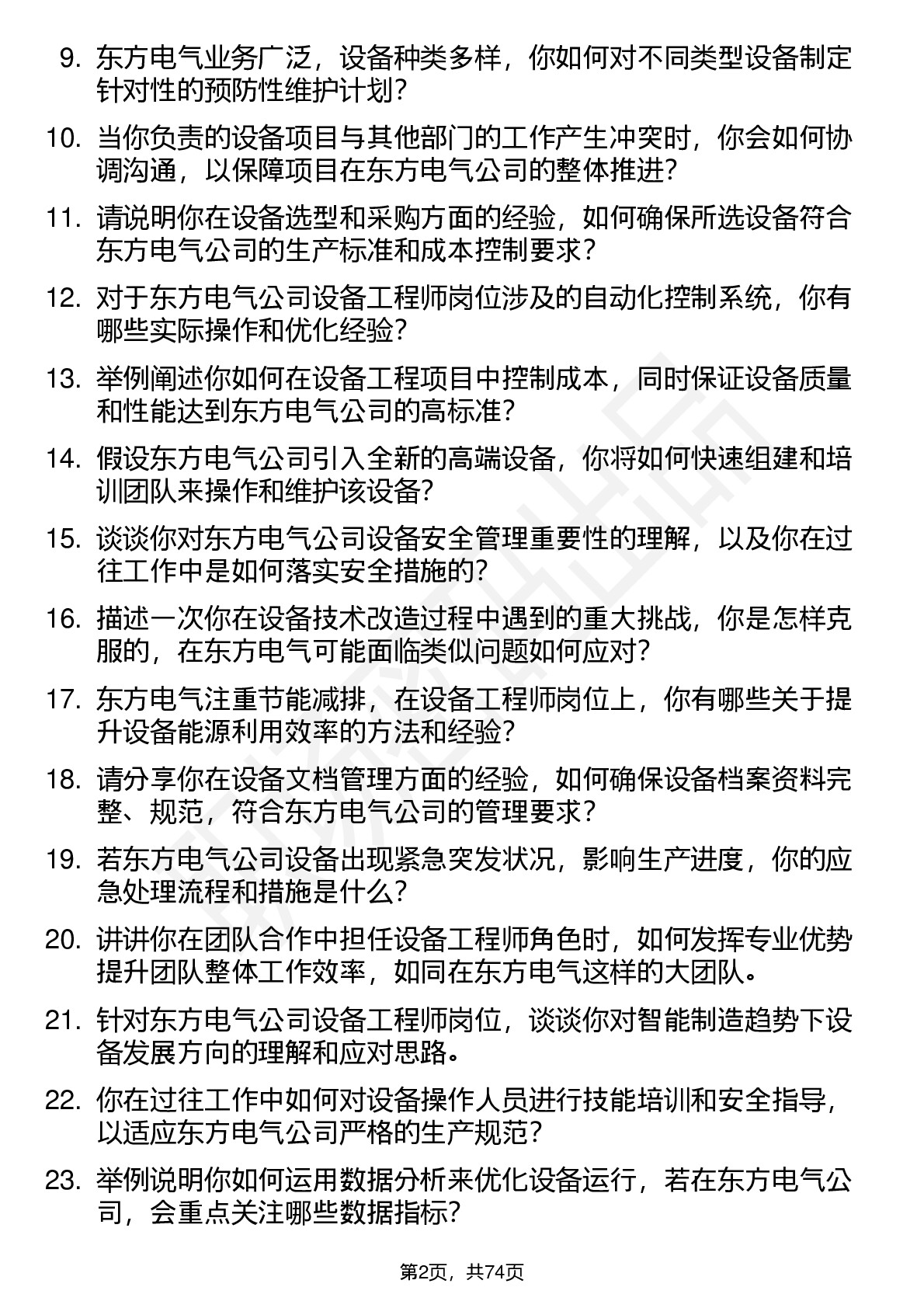 9. 东方电气业务广泛，设备种类多样，你如何对不同类型设备制定针对性的预防性维护计划？

10. 当你负责的设备项目与其他部门的工作产生冲突时，你会如何协调沟通，以保障项目在东方电气公司的整体推进？

11. 请说明你在设备选型和采购方面的经验，如何确保所选设备符合东方电气公司的生产标准和成本控制要求？

12. 对于东方电气公司设备工程师岗位涉及的自动化控制系统，你有哪些实际操作和优化经验？

13. 举例阐述你如何在设备工程项目中控制成本，同时保证设备质量和性能达到东方电气公司的高标准？

14. 假设东方电气公司引入全新的高端设备，你将如何快速组建和培训团队来操作和维护该设备？

15. 谈谈你对东方电气公司设备安全管理重要性的理解，以及你在过往工作中是如何落实安全措施的？

16. 描述一次你在设备技术改造过程中遇到的重大挑战，你是怎样克服的，在东方电气可能面临类似问题如何应对？

17. 东方电气注重节能减排，在设备工程师岗位上，你有哪些关于提升设备能源利用效率的方法和经验？

18. 请分享你在设备文档管理方面的经验，如何确保设备档案资料完整、规范，符合东方电气公司的管理要求？

19. 若东方电气公司设备出现紧急突发状况，影响生产进度，你的应急处理流程和措施是什么？

20. 讲讲你在团队合作中担任设备工程师角色时，如何发挥专业优势提升团队整体工作效率，如同在东方电气这样的大团队。

21. 针对东方电气公司设备工程师岗位，谈谈你对智能制造趋势下设备发展方向的理解和应对思路。

22. 你在过往工作中如何对设备操作人员进行技能培训和安全指导，以适应东方电气公司严格的生产规范？

23. 举例说明你如何运用数据分析来优化设备运行，若在东方电气公司，会重点关注哪些数据指标？

第2页，共74页